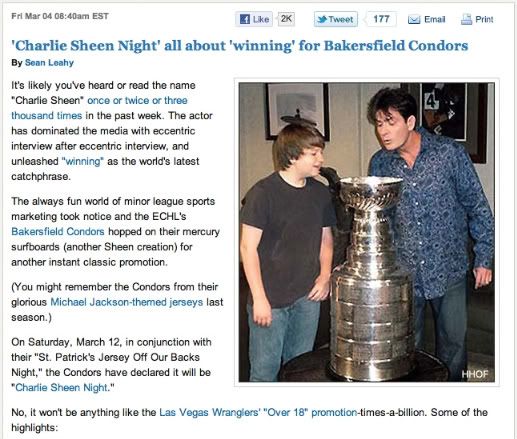 Fri Mar 04 08:40am EST

Like 2K Tweet 177 Email Print

'Charlie Sheen Night' all about 'winning' for Bakersfield Condors

By Sean Leahy

It's likely you've heard or read the name "Charlie Sheen" once or twice or three thousand times in the past week. The actor has dominated the media with eccentric interview after eccentric interview, and unleashed "winning" as the world's latest catchphrase.

The always fun world of minor league sports marketing took notice and the ECHL's Bakersfield Condors hopped on their mercury surfboards (another Sheen creation) for another instant classic promotion.

(You might remember the Condors from their glorious Michael Jackson-themed jerseys last season.)

On Saturday, March 12, in conjunction with their "St. Patrick's Jersey Off Our Backs Night," the Condors have declared it will be "Charlie Sheen Night."

HHOF

No, it won't be anything like the Las Vegas Wranglers' "Over 18" promotion-times-a-billion. Some of the highlights: